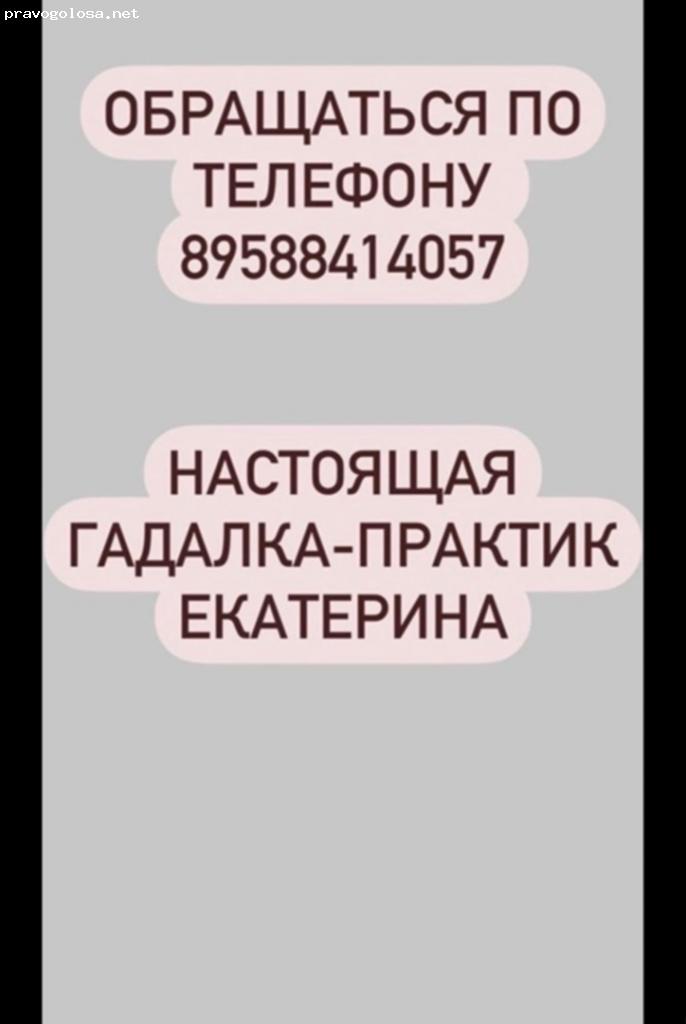 pravogolosa.net

ОБРАЩАТЬСЯ ПО ТЕЛЕФОНУ 89588414057

НАСТОЯЩАЯ ГАДАЛКА-ПРАКТИК ЕКАТЕРИНА